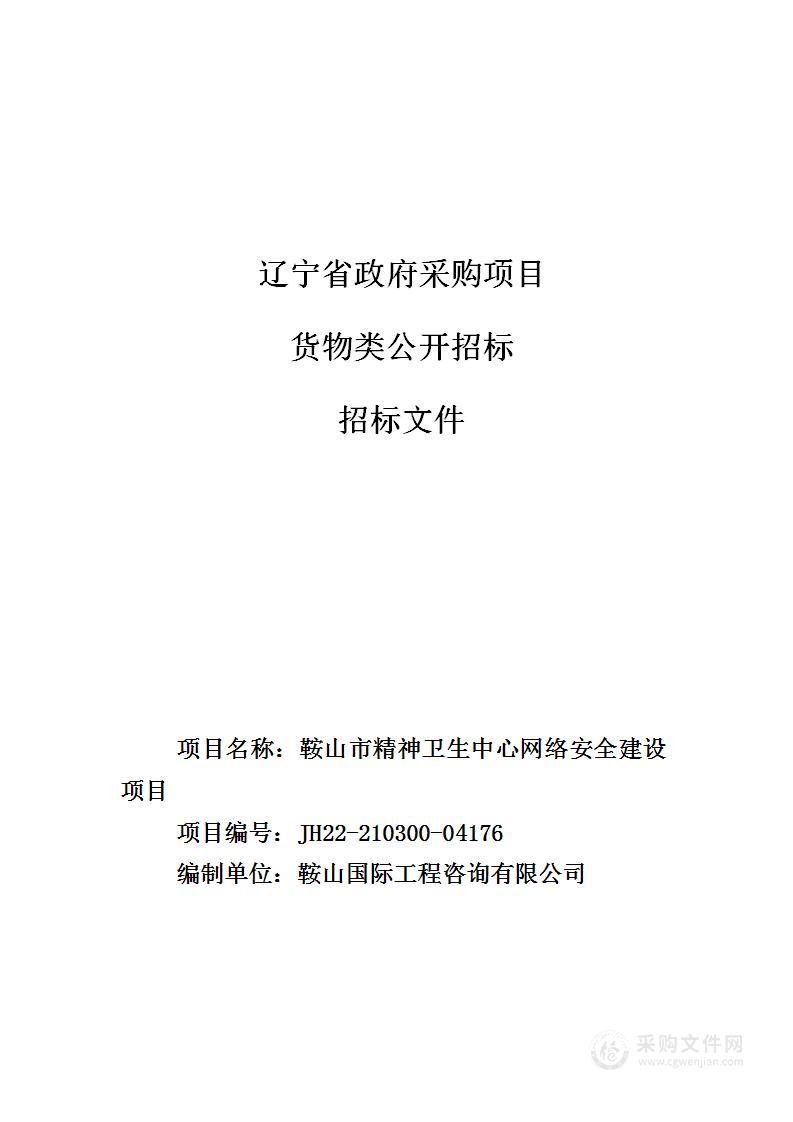 辽宁省政府采购项目

货物类公开招标

招标文件

项目名称：鞍山市精神卫生中心网络安全建设项目

项目编号：JH22-210300-04176

编制单位：鞍山国际工程咨询有限公司

采购文件网
www.cgwenjian.com